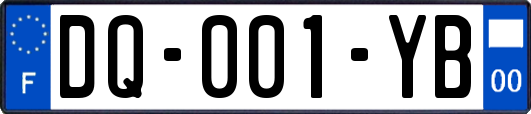 F

DQ-001-YB

00